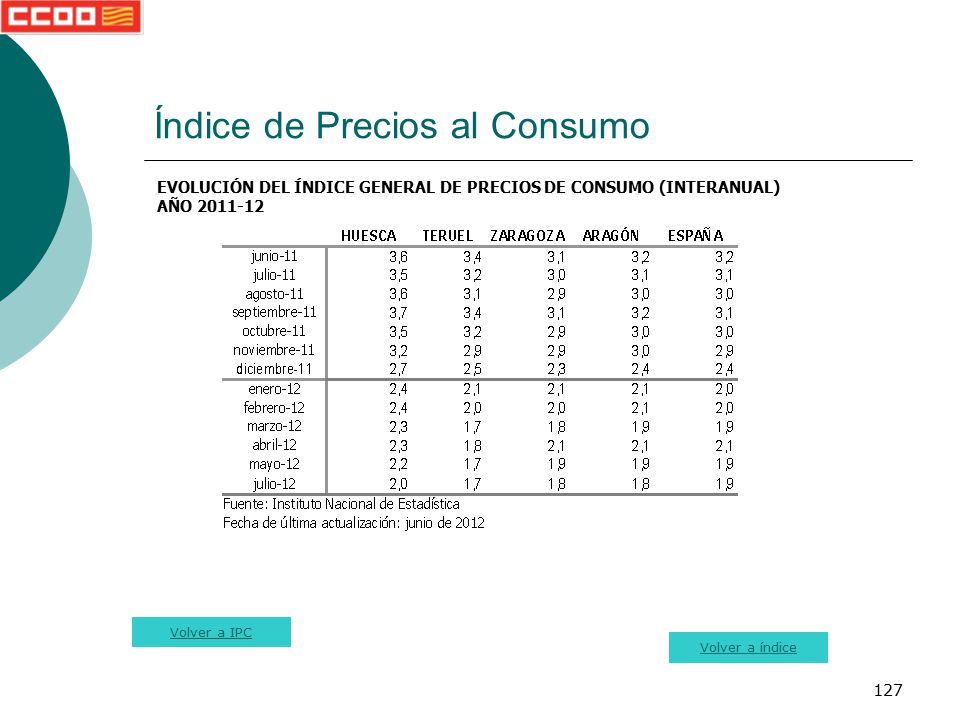 CCOO

Índice de Precios al Consumo

EVOLUCIÓN DEL ÍNDICE GENERAL DE PRECIOS DE CONSUMO (INTERANUAL)
AÑO 2011-12

| | HUESCA | TERUEL | ZARAGOZA | ARAGÓN | ESPAÑA |
|---|---|---|---|---|---|
| junio-11 | 3,6 | 3,4 | 3,1 | 3,2 | 3,2 |
| julio-11 | 3,5 | 3,2 | 3,0 | 3,1 | 3,1 |
| agosto-11 | 3,6 | 3,1 | 2,9 | 3,0 | 3,0 |
| septiembre-11 | 3,7 | 3,4 | 3,1 | 3,2 | 3,1 |
| octubre-11 | 3,5 | 3,2 | 2,9 | 3,0 | 3,0 |
| noviembre-11 | 3,2 | 2,9 | 2,9 | 3,0 | 2,9 |
| diciembre-11 | 2,7 | 2,5 | 2,3 | 2,4 | 2,4 |
| enero-12 | 2,4 | 2,1 | 2,1 | 2,1 | 2,0 |
| febrero-12 | 2,4 | 2,0 | 2,0 | 2,1 | 2,0 |
| marzo-12 | 2,3 | 1,7 | 1,8 | 1,9 | 1,9 |
| abril-12 | 2,3 | 1,8 | 2,1 | 2,1 | 2,1 |
| mayo-12 | 2,2 | 1,7 | 1,9 | 1,9 | 1,9 |
| julio-12 | 2,0 | 1,7 | 1,8 | 1,8 | 1,9 |

Fuente: Instituto Nacional de Estadística
Fecha de última actualización: junio de 2012

Volver a IPC

Volver a índice

127